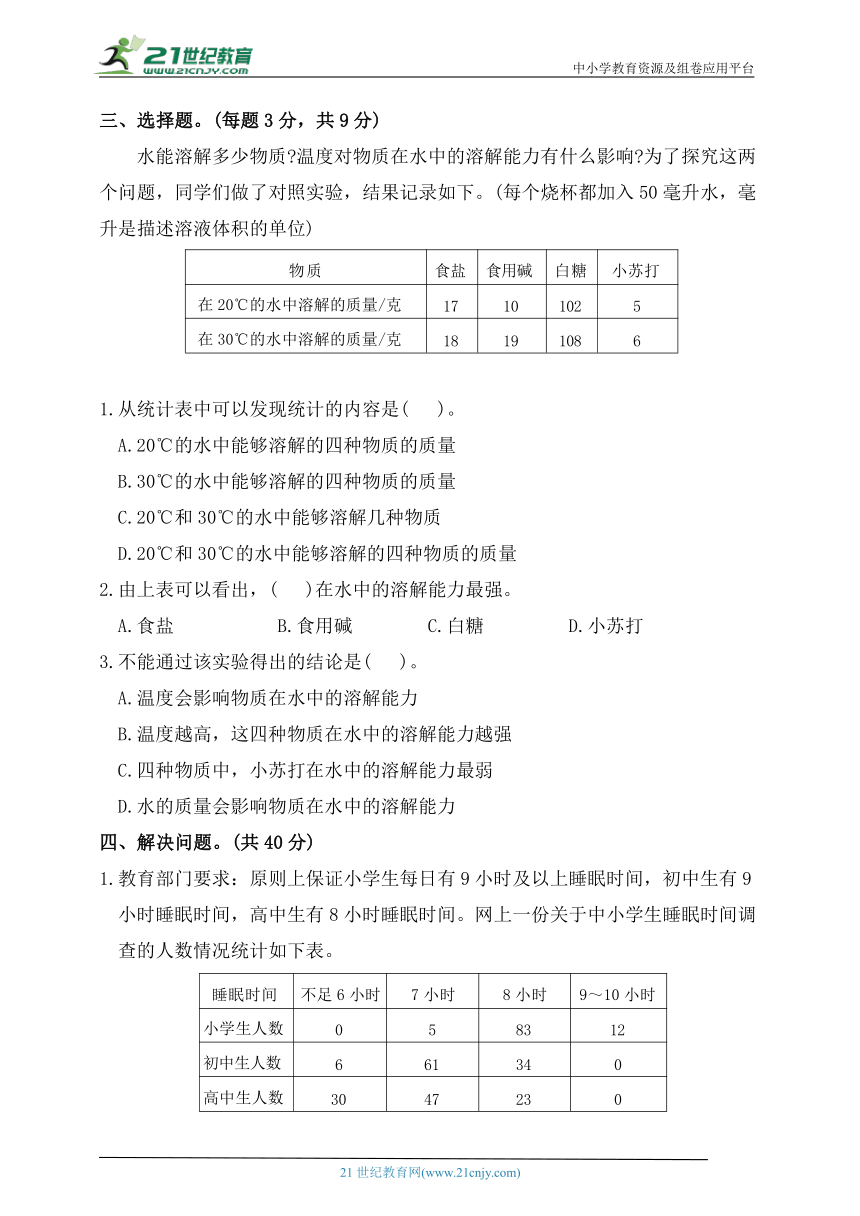 21世纪教育
www.21cnjy.com
中小学教育资源及组卷应用平台

三、选择题。(每题 3 分，共 9 分)

水能溶解多少物质?温度对物质在水中的溶解能力有什么影响?为了探究这两个问题，同学们做了对照实验，结果记录如下。(每个烧杯都加入 50 毫升水，毫升是描述溶液体积的单位)

| 物质 | 食盐 | 食用碱 | 白糖 | 小苏打 |
|---|---|---|---|---|
| 在 20℃的水中溶解的质量/克 | 17 | 10 | 102 | 5 |
| 在 30℃的水中溶解的质量/克 | 18 | 19 | 108 | 6 |

1.从统计表中可以发现统计的内容是(　　)。
A.20℃的水中能够溶解的四种物质的质量
B.30℃的水中能够溶解的四种物质的质量
C.20℃和 30℃的水中能够溶解几种物质
D.20℃和 30℃的水中能够溶解的四种物质的质量

2.由上表可以看出，(　　)在水中的溶解能力最强。
A.食盐　　B.食用碱　　C.白糖　　D.小苏打

3.不能通过该实验得出的结论是(　　)。
A.温度会影响物质在水中的溶解能力
B.温度越高，这四种物质在水中的溶解能力越强
C.四种物质中，小苏打在水中的溶解能力最弱
D.水的质量会影响物质在水中的溶解能力

四、解决问题。(共 40 分)

1.教育部门要求：原则上保证小学生每日有 9 小时及以上睡眠时间，初中生有 9 小时睡眠时间，高中生有 8 小时睡眠时间。网上一份关于中小学生睡眠时间调查的人数情况统计如下表。

| 睡眠时间 | 不足 6 小时 | 7 小时 | 8 小时 | 9～10 小时 |
|---|---|---|---|---|
| 小学生人数 | 0 | 5 | 83 | 12 |
| 初中生人数 | 6 | 61 | 34 | 0 |
| 高中生人数 | 30 | 47 | 23 | 0 |

21 世纪教育网(www.21cnjy.com)